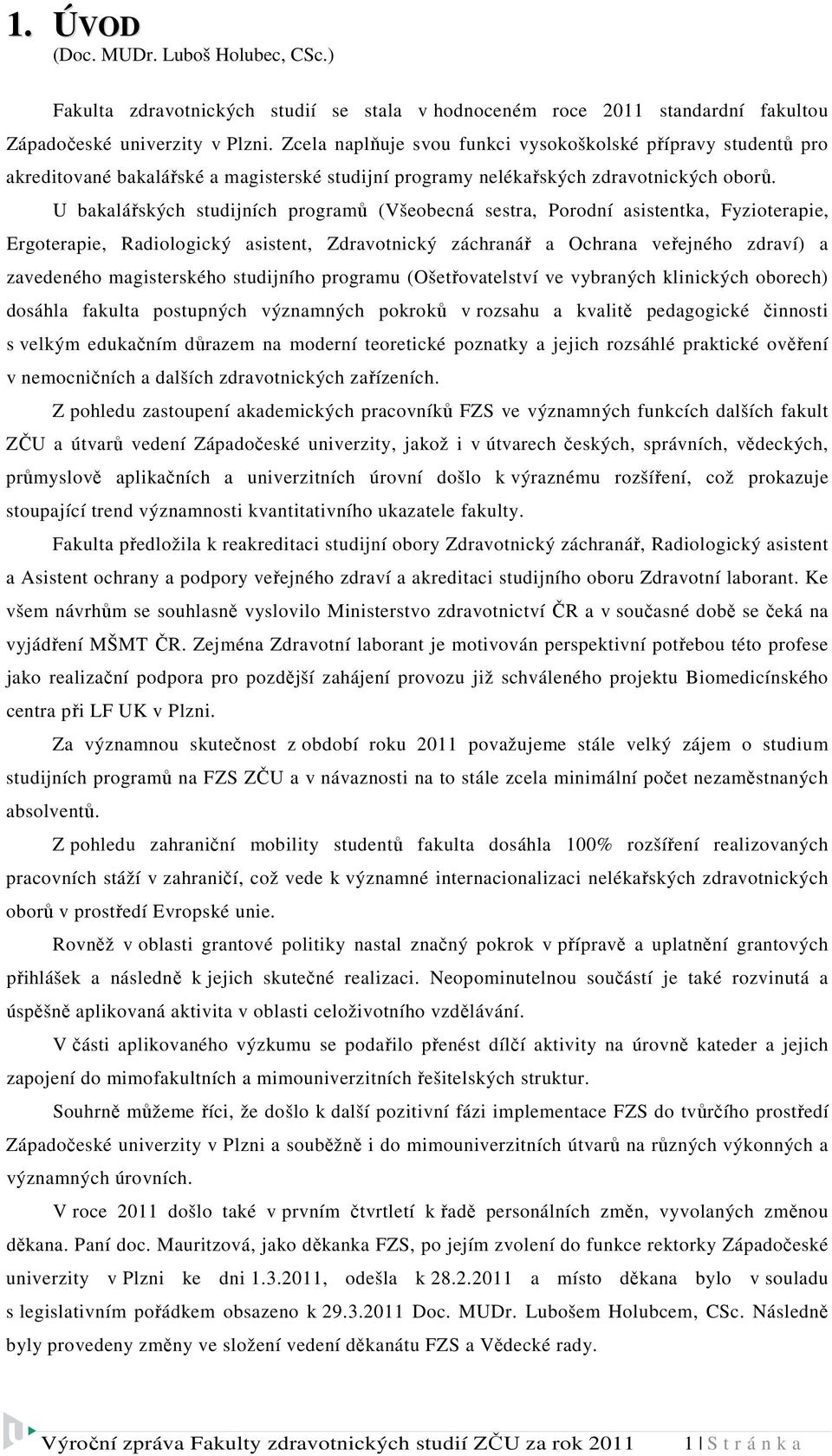 1. ÚVOD
(Doc. MUDr. Luboš Holubec, CSc.)

Fakulta zdravotnických studií se stala v hodnoceném roce 2011 standardní fakultou Západočeské univerzity v Plzni. Zcela naplňuje svou funkci vysokoškolské přípravy studentů pro akreditované bakalářské a magisterské studijní programy nelékařských zdravotnických oborů.

U bakalářských studijních programů (Všeobecná sestra, Porodní asistentka, Fyzioterapie, Ergoterapie, Radiologický asistent, Zdravotnický záchranář a Ochrana veřejného zdraví) a zavedeného magisterského studijního programu (Ošetřovatelství ve vybraných klinických oborech) dosáhla fakulta postupných významných pokroků v rozsahu a kvalitě pedagogické činnosti s velkým edukačním důrazem na moderní teoretické poznatky a jejich rozsáhlé praktické ověření v nemocničních a dalších zdravotnických zařízeních.

Z pohledu zastoupení akademických pracovníků FZS ve významných funkcích dalších fakult ZČU a útvarů vedení Západočeské univerzity, jakož i v útvarech českých, správních, vědeckých, průmyslově aplikačních a univerzitních úrovní došlo k výraznému rozšíření, což prokazuje stoupající trend významnosti kvantitativního ukazatele fakulty.

Fakulta předložila k reakreditaci studijní obory Zdravotnický záchranář, Radiologický asistent a Asistent ochrany a podpory veřejného zdraví a akreditaci studijního oboru Zdravotní laborant. Ke všem návrhům se souhlasně vyslovilo Ministerstvo zdravotnictví ČR a v současné době se čeká na vyjádření MŠMT ČR. Zejména Zdravotní laborant je motivován perspektivní potřebou této profese jako realizační podpora pro pozdější zahájení provozu již schváleného projektu Biomedicínského centra při LF UK v Plzni.

Za významnou skutečnost z období roku 2011 považujeme stále velký zájem o studium studijních programů na FZS ZČU a v návaznosti na to stále zcela minimální počet nezaměstnaných absolventů.

Z pohledu zahraniční mobility studentů fakulta dosáhla 100% rozšíření realizovaných pracovních stáží v zahraničí, což vede k významné internacionalizaci nelékařských zdravotnických oborů v prostředí Evropské unie.

Rovněž v oblasti grantové politiky nastal značný pokrok v přípravě a uplatnění grantových přihlášek a následně k jejich skutečné realizaci. Neopominutelnou součástí je také rozvinutá a úspěšně aplikovaná aktivita v oblasti celoživotního vzdělávání.

V části aplikovaného výzkumu se podařilo přenést dílčí aktivity na úrovně kateder a jejich zapojení do mimofakultních a mimouniverzitních řešitelských struktur.

Souhrně můžeme říci, že došlo k další pozitivní fázi implementace FZS do tvůrčího prostředí Západočeské univerzity v Plzni a souběžně i do mimouniverzitních útvarů na různých výkonných a významných úrovních.

V roce 2011 došlo také v prvním čtvrtletí k řadě personálních změn, vyvolaných změnou děkana. Paní doc. Mauritzová, jako děkanka FZS, po jejím zvolení do funkce rektorky Západočeské univerzity v Plzni ke dni 1.3.2011, odešla k 28.2.2011 a místo děkana bylo v souladu s legislativním pořádkem obsazeno k 29.3.2011 Doc. MUDr. Lubošem Holubcem, CSc. Následně byly provedeny změny ve složení vedení děkanátu FZS a Vědecké rady.

Výroční zpráva Fakulty zdravotnických studií ZČU za rok 2011 1 | S t r á n k a